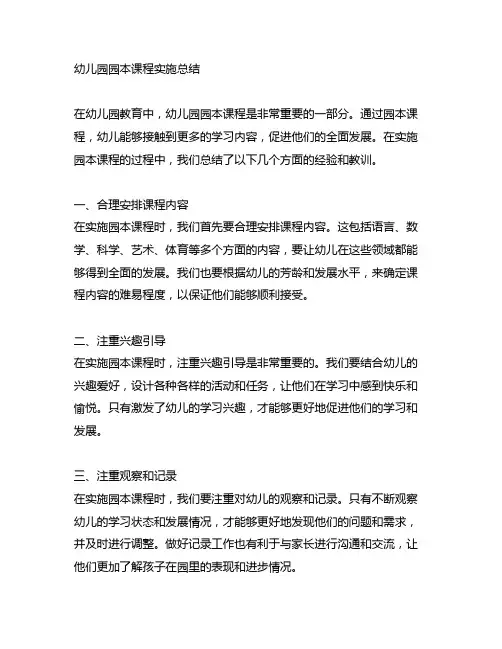 幼儿园园本课程实施总结

在幼儿园教育中，幼儿园园本课程是非常重要的一部分。通过园本课程，幼儿能够接触到更多的学习内容，促进他们的全面发展。在实施园本课程的过程中，我们总结了以下几个方面的经验和教训。

一、合理安排课程内容
在实施园本课程时，我们首先要合理安排课程内容。这包括语言、数学、科学、艺术、体育等多个方面的内容，要让幼儿在这些领域都能够得到全面的发展。我们也要根据幼儿的芳龄和发展水平，来确定课程内容的难易程度，以保证他们能够顺利接受。

二、注重兴趣引导
在实施园本课程时，注重兴趣引导是非常重要的。我们要结合幼儿的兴趣爱好，设计各种各样的活动和任务，让他们在学习中感到快乐和愉悦。只有激发了幼儿的学习兴趣，才能够更好地促进他们的学习和发展。

三、注重观察和记录
在实施园本课程时，我们要注重对幼儿的观察和记录。只有不断观察幼儿的学习状态和发展情况，才能够更好地发现他们的问题和需求，并及时进行调整。做好记录工作也有利于与家长进行沟通和交流，让他们更加了解孩子在园里的表现和进步情况。